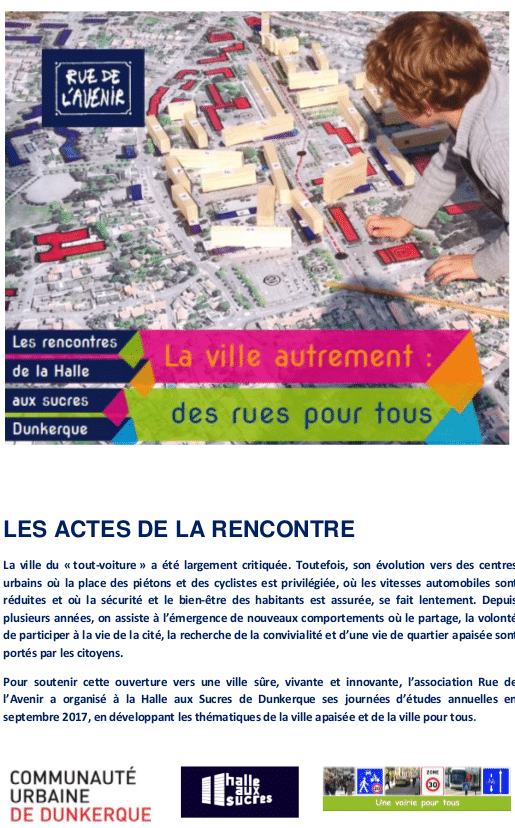 RUE DE L'AVENIR

Les rencontres de la Halle aux sucres Dunkerque

La ville autrement : des rues pour tous

LES ACTES DE LA RENCONTRE

La ville du « tout-voiture » a été largement critiquée. Toutefois, son évolution vers des centres urbains où la place des piétons et des cyclistes est privilégiée, où les vitesses automobiles sont réduites et où la sécurité et le bien-être des habitants est assurée, se fait lentement. Depuis plusieurs années, on assiste à l'émergence de nouveaux comportements où le partage, la volonté de participer à la vie de la cité, la recherche de la convivialité et d'une vie de quartier apaisée sont portés par les citoyens.

Pour soutenir cette ouverture vers une ville sûre, vivante et innovante, l'association Rue de l'Avenir a organisé à la Halle aux Sucres de Dunkerque ses journées d'études annuelles en septembre 2017, en développant les thématiques de la ville apaisée et de la ville pour tous.

COMMUNAUTÉ URBAINE DE DUNKERQUE

halle aux sucres

ZONE 30

Une voirie pour tous